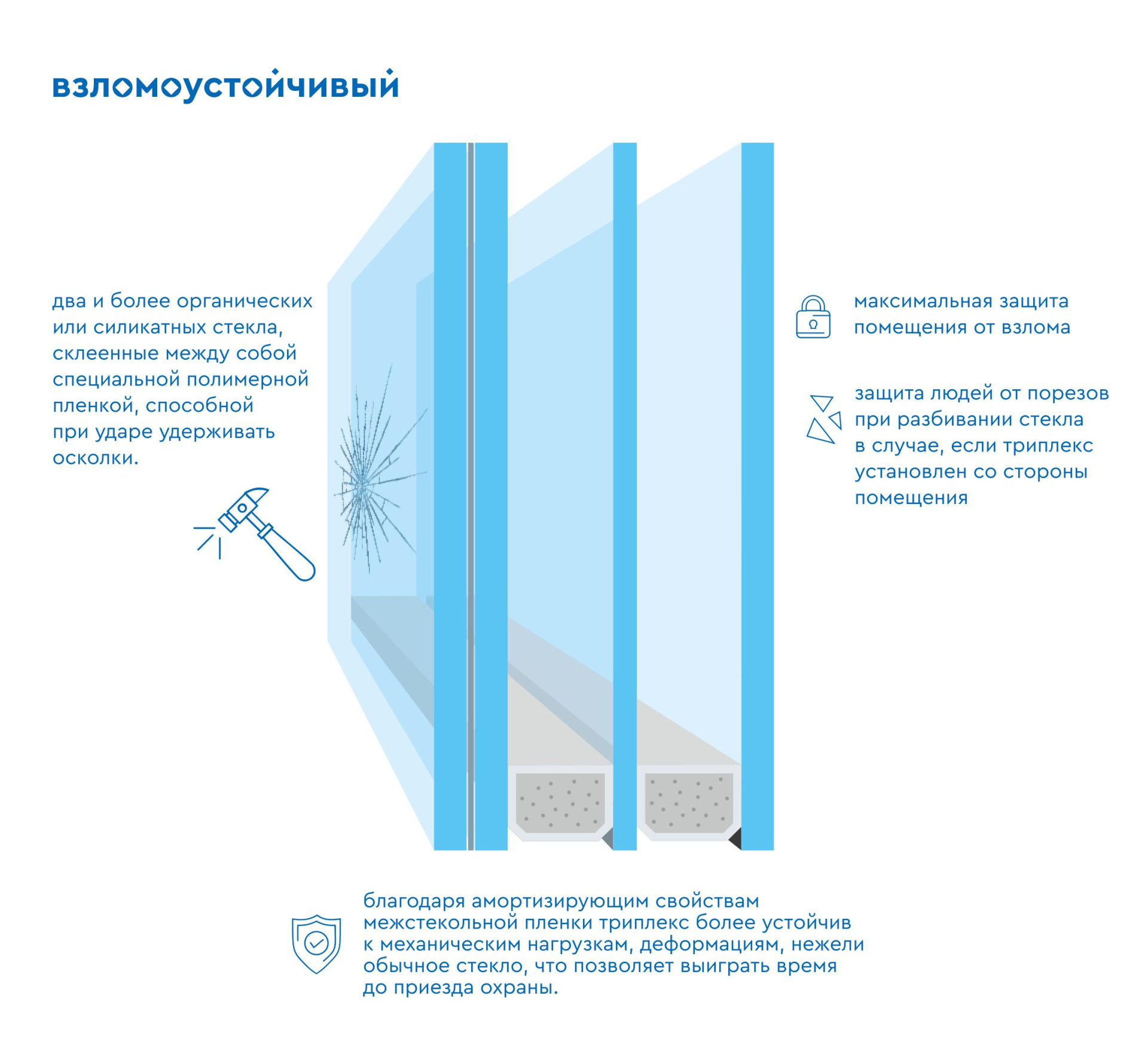 взломоустойчивый

два и более органических или силикатных стекла, склеенные между собой специальной полимерной пленкой, способной при ударе удерживать осколки.

максимальная защита помещения от взлома

защита людей от порезов при разбивании стекла в случае, если триплекс установлен со стороны помещения

благодаря амортизирующим свойствам межстекольной пленки триплекс более устойчив к механическим нагрузкам, деформациям, нежели обычное стекло, что позволяет выиграть время до приезда охраны.